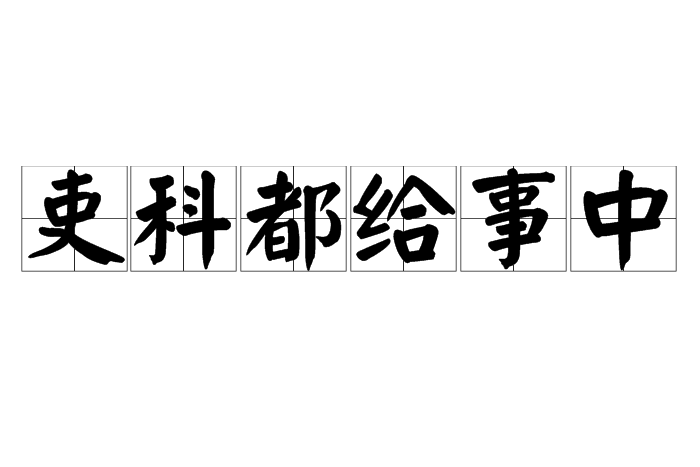 吏科都给事中